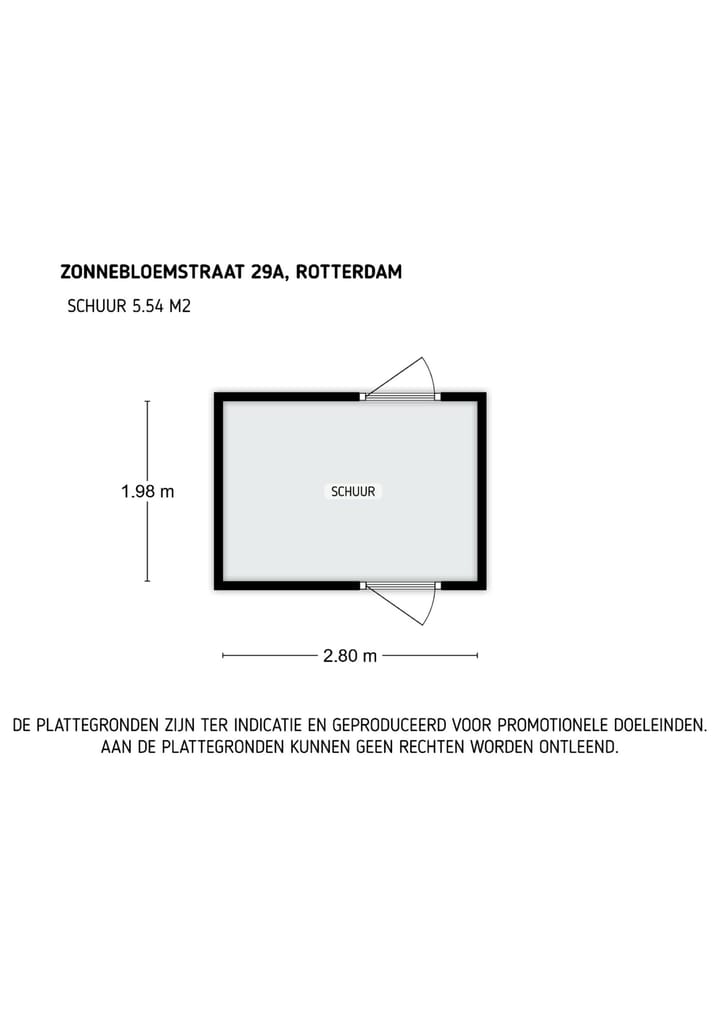 ZONNEBLOEMSTRAAT 29A, ROTTERDAM

SCHUUR 5.54 M2

1.98 m

SCHUUR

2.80 m

DE PLATTEGRONDEN ZIJN TER INDICATIE EN GEPRODUCEERD VOOR PROMOTIONELE DOELEINDEN. AAN DE PLATTEGRONDEN KUNNEN GEEN RECHTEN WORDEN ONTLEEND.